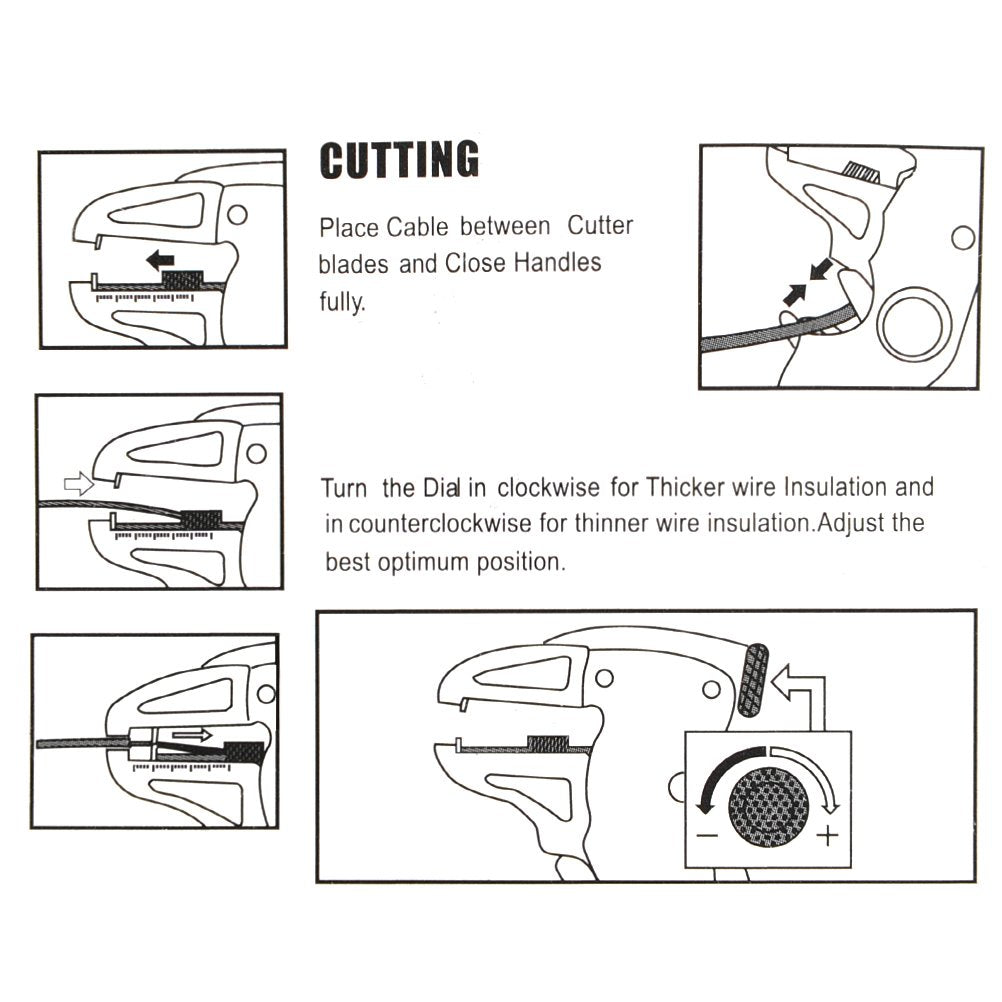 CUTTING

Place Cable between Cutter blades and Close Handles fully.

Turn the Dial in clockwise for Thicker wire Insulation and in counterclockwise for thinner wire insulation.Adjust the best optimum position.

−
+